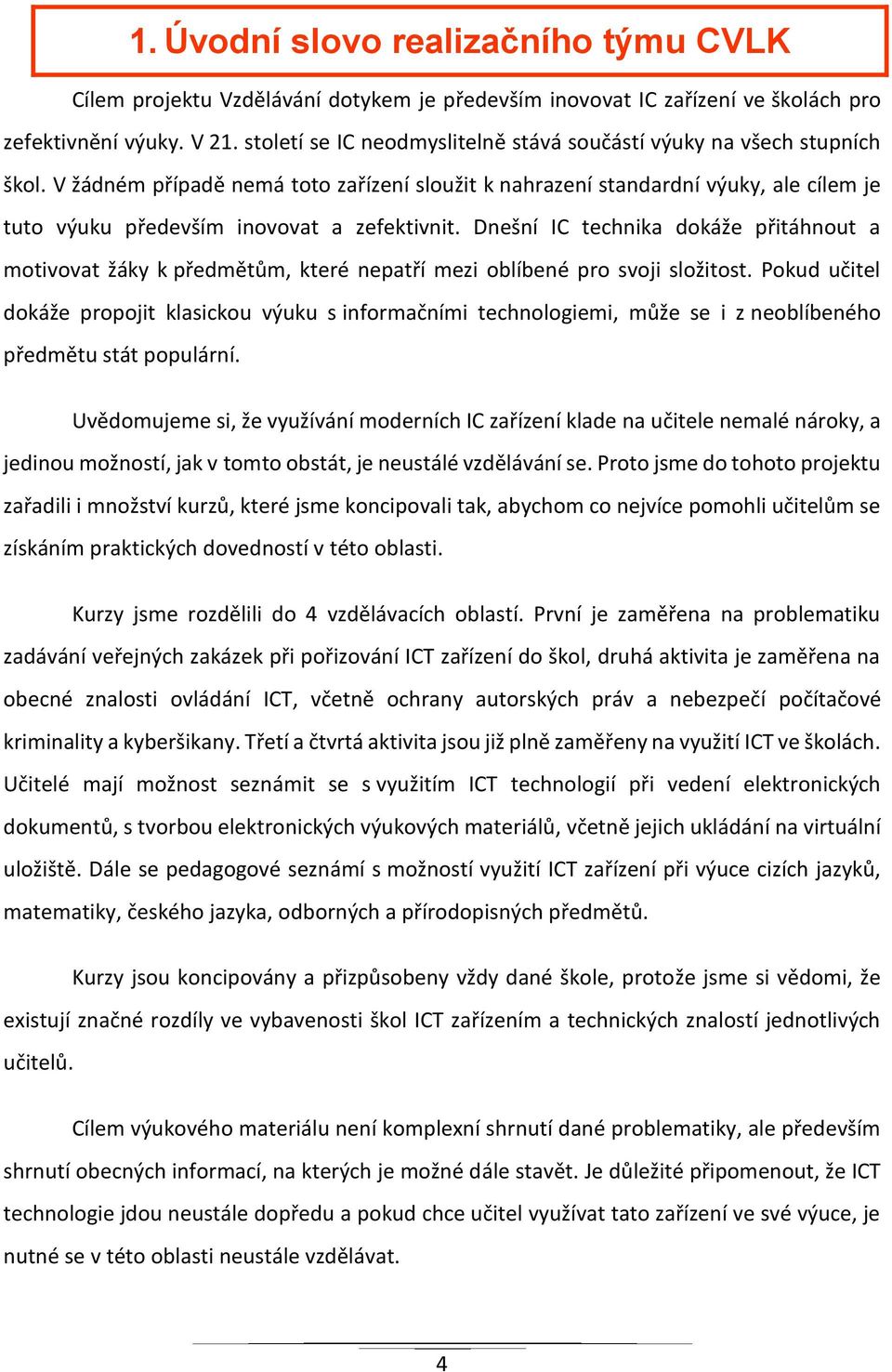 1. Úvodní slovo realizačního týmu CVLK

Cílem projektu Vzdělávání dotykem je především inovovat IC zařízení ve školách pro zefektivnění výuky. V 21. století se IC neodmyslitelně stává součástí výuky na všech stupních škol. V žádném případě nemá toto zařízení sloužit k nahrazení standardní výuky, ale cílem je tuto výuku především inovovat a zefektivnit. Dnešní IC technika dokáže přitáhnout a motivovat žáky k předmětům, které nepatří mezi oblíbené pro svoji složitost. Pokud učitel dokáže propojit klasickou výuku s informačními technologiemi, může se i z neoblíbeného předmětu stát populární.

Uvědomujeme si, že využívání moderních IC zařízení klade na učitele nemalé nároky, a jedinou možností, jak v tomto obstát, je neustálé vzdělávání se. Proto jsme do tohoto projektu zařadili i množství kurzů, které jsme koncipovali tak, abychom co nejvíce pomohli učitelům se získáním praktických dovedností v této oblasti.

Kurzy jsme rozdělili do 4 vzdělávacích oblastí. První je zaměřena na problematiku zadávání veřejných zakázek při pořizování ICT zařízení do škol, druhá aktivita je zaměřena na obecné znalosti ovládání ICT, včetně ochrany autorských práv a nebezpečí počítačové kriminality a kyberšikany. Třetí a čtvrtá aktivita jsou již plně zaměřeny na využití ICT ve školách. Učitelé mají možnost seznámit se s využitím ICT technologií při vedení elektronických dokumentů, s tvorbou elektronických výukových materiálů, včetně jejich ukládání na virtuální uložiště. Dále se pedagogové seznámí s možností využití ICT zařízení při výuce cizích jazyků, matematiky, českého jazyka, odborných a přírodopisných předmětů.

Kurzy jsou koncipovány a přizpůsobeny vždy dané škole, protože jsme si vědomi, že existují značné rozdíly ve vybavenosti škol ICT zařízením a technických znalostí jednotlivých učitelů.

Cílem výukového materiálu není komplexní shrnutí dané problematiky, ale především shrnutí obecných informací, na kterých je možné dále stavět. Je důležité připomenout, že ICT technologie jdou neustále dopředu a pokud chce učitel využívat tato zařízení ve své výuce, je nutné se v této oblasti neustále vzdělávat.

4